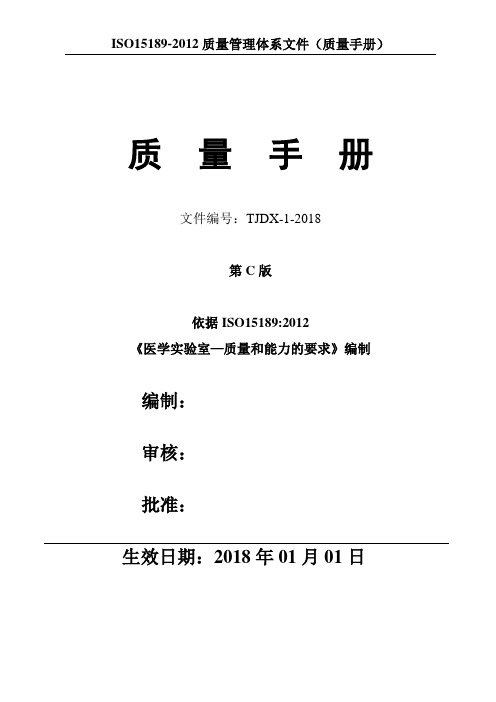 ISO15189-2012 质量管理体系文件（质量手册）

质 量 手 册

文件编号：TJDX-1-2018

第 C 版

依据 ISO15189:2012

《医学实验室—质量和能力的要求》编制

编制：

审核：

批准：

生效日期：2018 年 01 月 01 日